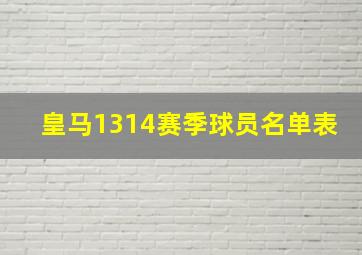 皇马1314赛季球员名单表